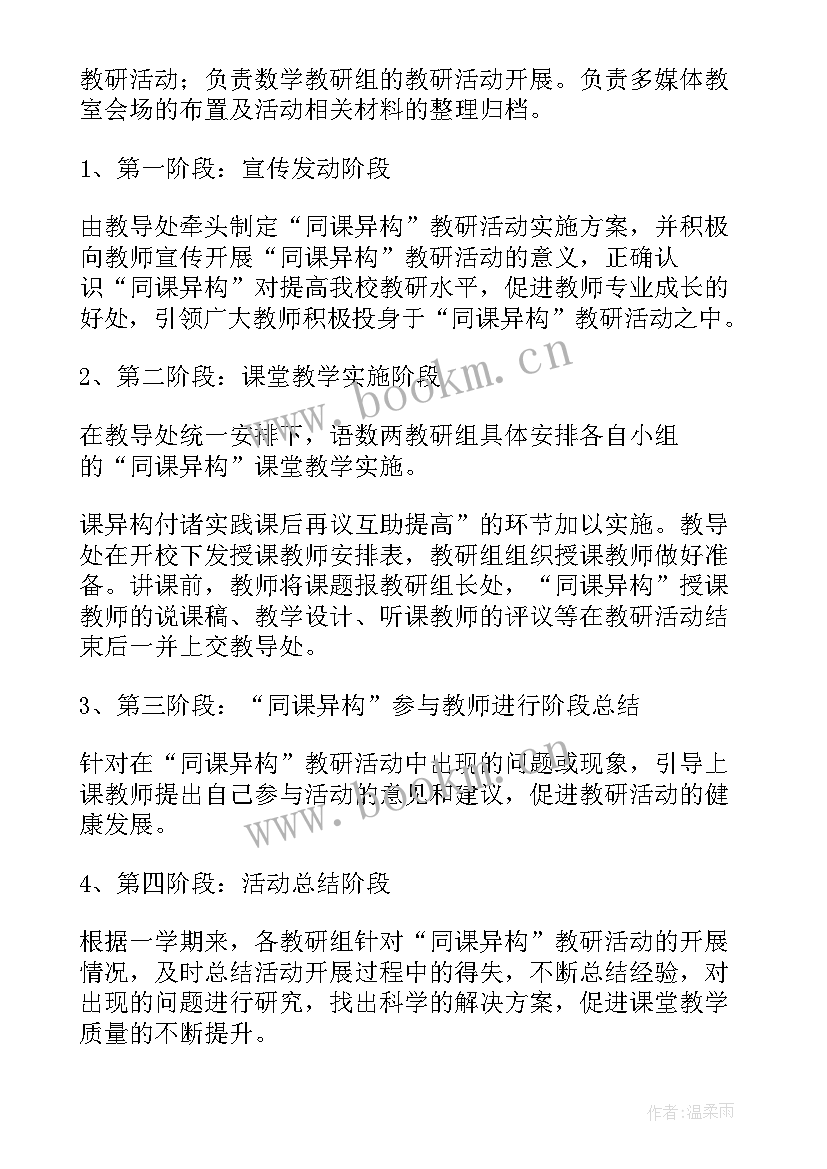 教研活动；负责数学教研组的教研活动开展。负责多媒体教室会场的布置及活动相关材料的整理归档。

1、第一阶段：宣传发动阶段

由教导处牵头制定“同课异构”教研活动实施方案，并积极向教师宣传开展“同课异构”教研活动的意义，正确认识“同课异构”对提高我校教研水平，促进教师专业成长的好处，引领广大教师积极投身于“同课异构”教研活动之中。

2、第二阶段：课堂教学实施阶段

在教导处统一安排下，语数两教研组具体安排各自小组的“同课异构”课堂教学实施。

课异构付诸实践课后再议互助提高”的环节加以实施。教导处在开校下发授课教师安排表，教研组组织授课教师做好准备。讲课前，教师将课题报教研组长处，“同课异构”授课教师的说课稿、教学设计、听课教师的评议等在教研活动结束后一并上交教导处。

3、第三阶段：“同课异构”参与教师进行阶段总结

针对在“同课异构”教研活动中出现的问题或现象，引导上课教师提出自己参与活动的意见和建议，促进教研活动的健康发展。

4、第四阶段：活动总结阶段

根据一学期来，各教研组针对“同课异构”教研活动的开展情况，及时总结活动开展过程中的得失，不断总结经验，对出现的问题进行研究，找出科学的解决方案，促进课堂教学质量的不断提升。

www.bookm.cn

www.bookm.cn

作者:温柔雨